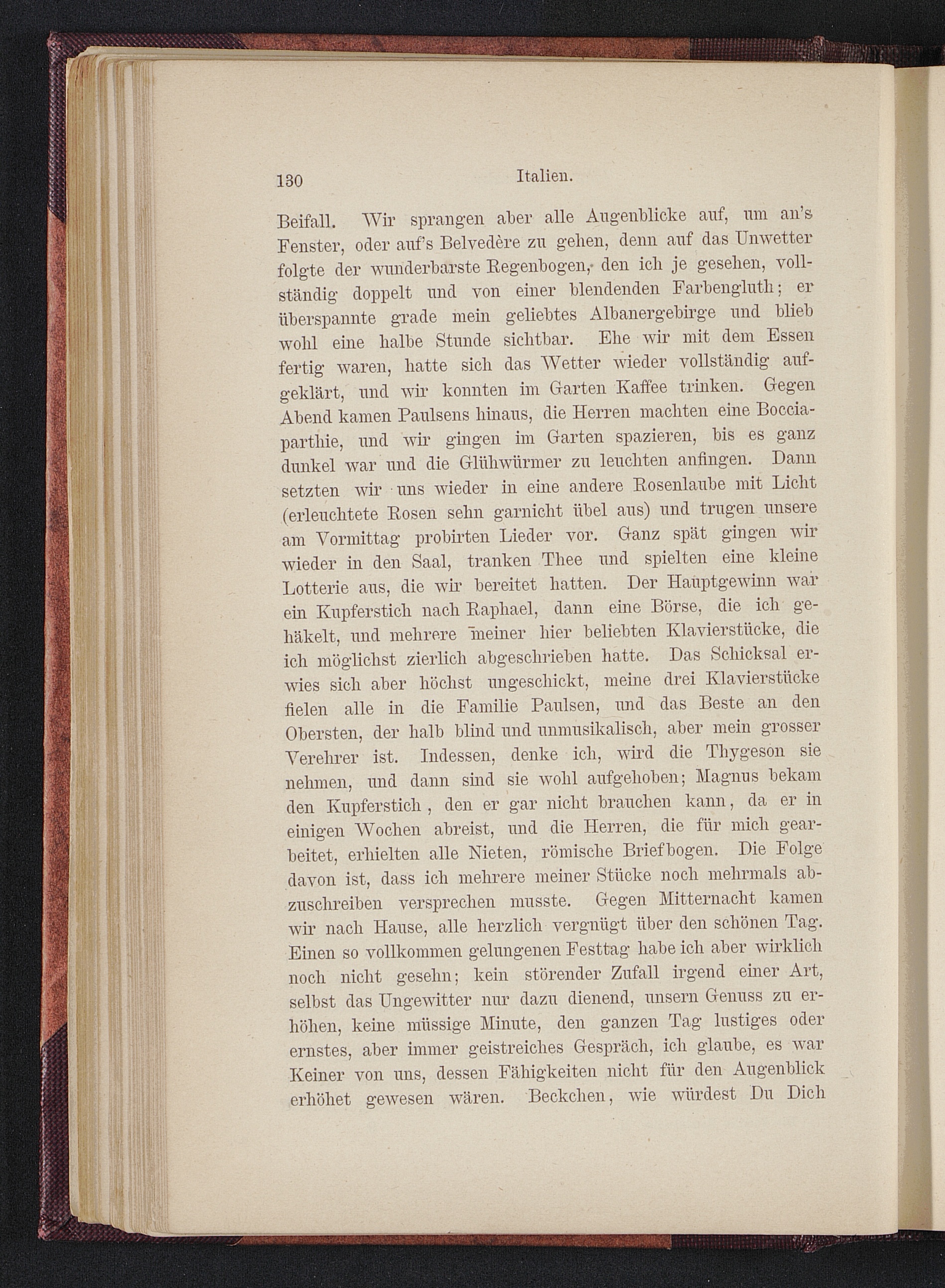 130 Italien.

Beifall. Wir sprangen aber alle Augenblicke auf, um an's Fenster, oder auf's Belvedère zu gehen, denn auf das Unwetter folgte der wunderbarste Regenbogen, den ich je gesehen, vollständig doppelt und von einer blendenden Farbengluth; er überspannte grade mein geliebtes Albanergebirge und blieb wohl eine halbe Stunde sichtbar. Ehe wir mit dem Essen fertig waren, hatte sich das Wetter wieder vollständig aufgeklärt, und wir konnten im Garten Kaffee trinken. Gegen Abend kamen Paulsens hinaus, die Herren machten eine Bocciaparthie, und wir gingen im Garten spazieren, bis es ganz dunkel war und die Glühwürmer zu leuchten anfingen. Dann setzten wir uns wieder in eine andere Rosenlaube mit Licht (erleuchtete Rosen sehn garnicht übel aus) und trugen unsere am Vormittag probirten Lieder vor. Ganz spät gingen wir wieder in den Saal, tranken Thee und spielten eine kleine Lotterie aus, die wir bereitet hatten. Der Hauptgewinn war ein Kupferstich nach Raphael, dann eine Börse, die ich gehäkelt, und mehrere meiner hier beliebten Klavierstücke, die ich möglichst zierlich abgeschrieben hatte. Das Schicksal erwies sich aber höchst ungeschickt, meine drei Klavierstücke fielen alle in die Familie Paulsen, und das Beste an den Obersten, der halb blind und unmusikalisch, aber mein grosser Verehrer ist. Indessen, denke ich, wird die Thygeson sie nehmen, und dann sind sie wohl aufgehoben; Magnus bekam den Kupferstich, den er gar nicht brauchen kann, da er in einigen Wochen abreist, und die Herren, die für mich gearbeitet, erhielten alle Nieten, römische Briefbogen. Die Folge davon ist, dass ich mehrere meiner Stücke noch mehrmals abzuschreiben versprechen musste. Gegen Mitternacht kamen wir nach Hause, alle herzlich vergnügt über den schönen Tag. Einen so vollkommen gelungenen Festtag habe ich aber wirklich noch nicht gesehn; kein störender Zufall irgend einer Art, selbst das Ungewitter nur dazu dienend, unsern Genuss zu erhöhen, keine müssige Minute, den ganzen Tag lustiges oder ernstes, aber immer geistreiches Gespräch, ich glaube, es war Keiner von uns, dessen Fähigkeiten nicht für den Augenblick erhöhet gewesen wären. Beckchen, wie würdest Du Dich